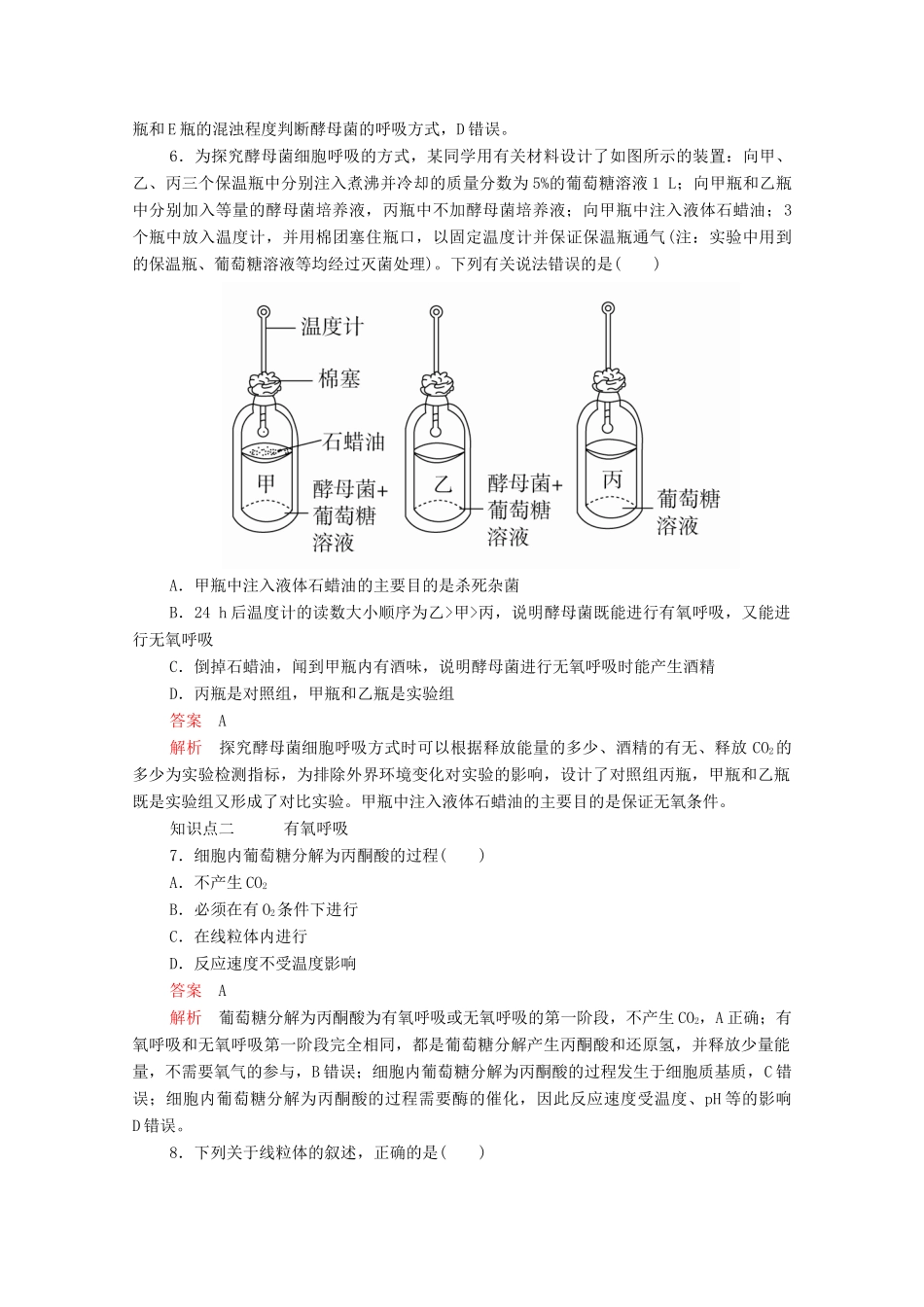 瓶和E瓶的混浊程度判断酵母菌的呼吸方式，D错误。

6．为探究酵母菌细胞呼吸的方式，某同学用有关材料设计了如图所示的装置：向甲、乙、丙三个保温瓶中分别注入煮沸并冷却的质量分数为5%的葡萄糖溶液1 L；向甲瓶和乙瓶中分别加入等量的酵母菌培养液，丙瓶中不加酵母菌培养液；向甲瓶中注入液体石蜡油；3个瓶中放入温度计，并用棉团塞住瓶口，以固定温度计并保证保温瓶通气(注：实验中用到的保温瓶、葡萄糖溶液等均经过灭菌处理)。下列有关说法错误的是(　　)

温度计
棉塞
石蜡油
甲
酵母菌+葡萄糖溶液
乙
酵母菌+葡萄糖溶液
丙
葡萄糖溶液

A．甲瓶中注入液体石蜡油的主要目的是杀死杂菌

B．24 h后温度计的读数大小顺序为乙>甲>丙，说明酵母菌既能进行有氧呼吸，又能进行无氧呼吸

C．倒掉石蜡油，闻到甲瓶内有酒味，说明酵母菌进行无氧呼吸时能产生酒精

D．丙瓶是对照组，甲瓶和乙瓶是实验组

答案　A

解析　探究酵母菌细胞呼吸方式时可以根据释放能量的多少、酒精的有无、释放$CO_2$的多少为实验检测指标，为排除外界环境变化对实验的影响，设计了对照组丙瓶，甲瓶和乙瓶既是实验组又形成了对比实验。甲瓶中注入液体石蜡油的主要目的是保证无氧条件。

知识点二　　有氧呼吸

7．细胞内葡萄糖分解为丙酮酸的过程(　　)

A．不产生$CO_2$

B．必须在有$O_2$条件下进行

C．在线粒体内进行

D．反应速度不受温度影响

答案　A

解析　葡萄糖分解为丙酮酸为有氧呼吸或无氧呼吸的第一阶段，不产生$CO_2$，A正确；有氧呼吸和无氧呼吸第一阶段完全相同，都是葡萄糖分解产生丙酮酸和还原氢，并释放少量能量，不需要氧气的参与，B错误；细胞内葡萄糖分解为丙酮酸的过程发生于细胞质基质，C错误；细胞内葡萄糖分解为丙酮酸的过程需要酶的催化，因此反应速度受温度、pH等的影响D错误。

8．下列关于线粒体的叙述，正确的是(　　)